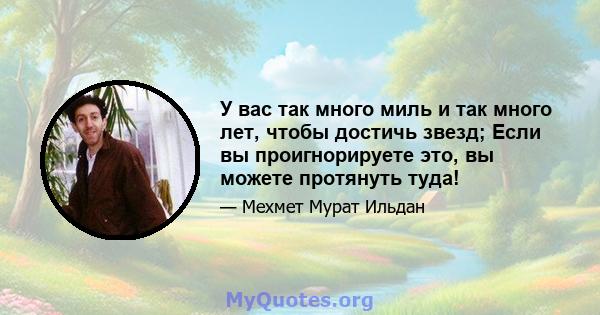 У вас так много миль и так много лет, чтобы достичь звезд; Если вы проигнорируете это, вы можете протянуть туда!

— Мехмет Мурат Ильдан

MyQuotes.org